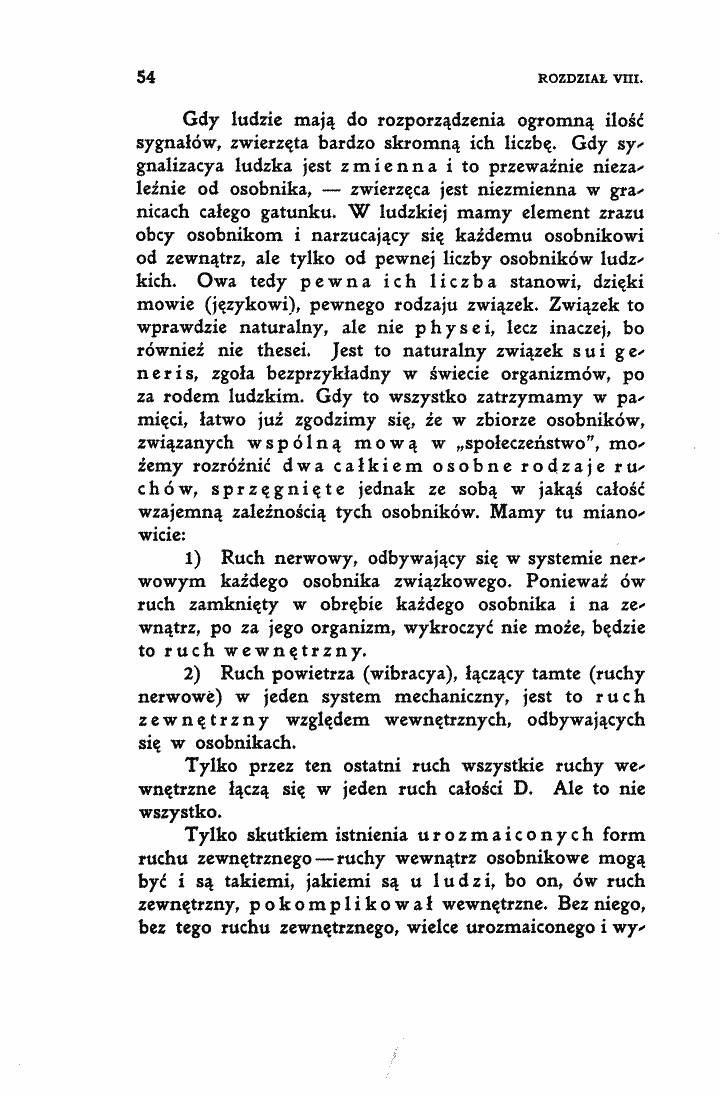 54 ROZDZIAŁ VIII.

Gdy ludzie mają do rozporządzenia ogromną ilość sygnałów, zwierzęta bardzo skromną ich liczbę. Gdy sygnalizacya ludzka jest zmienna i to przeważnie niezależnie od osobnika, — zwierzęca jest niezmienna w granicach całego gatunku. W ludzkiej mamy element zrazu obcy osobnikom i narzucający się każdemu osobnikowi od zewnątrz, ale tylko od pewnej liczby osobników ludzkich. Owa tedy pewna ich liczba stanowi, dzięki mowie (językowi), pewnego rodzaju związek. Związek to wprawdzie naturalny, ale nie physei, lecz inaczej, bo również nie thesei. Jest to naturalny związek sui generis, zgoła bezprzykładny w świecie organizmów, po za rodem ludzkim. Gdy to wszystko zatrzymamy w pamięci, łatwo już zgodzimy się, że w zbiorze osobników, związanych wspólną mową w „społeczeństwo", możemy rozróżnić dwa całkiem osobne rodzaje ruchów, sprzęgnięte jednak ze sobą w jakąś całość wzajemną zależnością tych osobników. Mamy tu mianowicie:

1) Ruch nerwowy, odbywający się w systemie nerwowym każdego osobnika związkowego. Ponieważ ów ruch zamknięty w obrębie każdego osobnika i na zewnątrz, po za jego organizm, wykroczyć nie może, będzie to ruch wewnętrzny.

2) Ruch powietrza (wibracya), łączący tamte (ruchy nerwowe) w jeden system mechaniczny, jest to ruch zewnętrzny względem wewnętrznych, odbywających się w osobnikach.

Tylko przez ten ostatni ruch wszystkie ruchy wewnętrzne łączą się w jeden ruch całości D. Ale to nie wszystko.

Tylko skutkiem istnienia urozmaiconych form ruchu zewnętrznego — ruchy wewnątrz osobnikowe mogą być i są takiemi, jakiemi są u ludzi, bo on, ów ruch zewnętrzny, pokomplikował wewnętrzne. Bez niego, bez tego ruchu zewnętrznego, wielce urozmaiconego i wy-